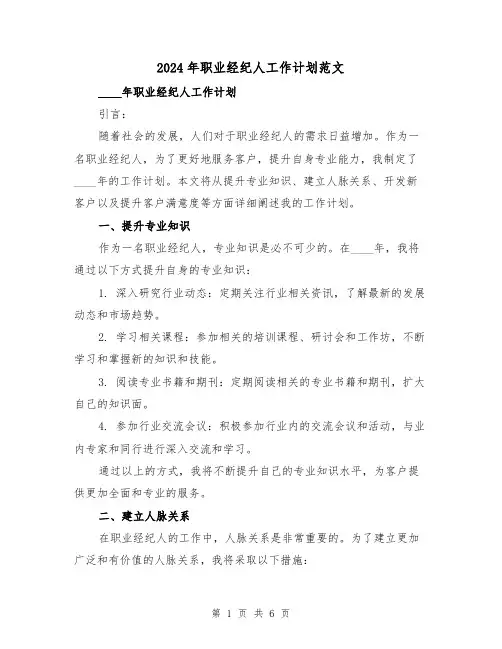 2024年职业经纪人工作计划范文

____年职业经纪人工作计划

引言：

随着社会的发展，人们对于职业经纪人的需求日益增加。作为一名职业经纪人，为了更好地服务客户，提升自身专业能力，我制定了____年的工作计划。本文将从提升专业知识、建立人脉关系、开发新客户以及提升客户满意度等方面详细阐述我的工作计划。

一、提升专业知识

作为一名职业经纪人，专业知识是必不可少的。在____年，我将通过以下方式提升自身的专业知识：

1. 深入研究行业动态：定期关注行业相关资讯，了解最新的发展动态和市场趋势。

2. 学习相关课程：参加相关的培训课程、研讨会和工作坊，不断学习和掌握新的知识和技能。

3. 阅读专业书籍和期刊：定期阅读相关的专业书籍和期刊，扩大自己的知识面。

4. 参加行业交流会议：积极参加行业内的交流会议和活动，与业内专家和同行进行深入交流和学习。

通过以上的方式，我将不断提升自己的专业知识水平，为客户提供更加全面和专业的服务。

二、建立人脉关系

在职业经纪人的工作中，人脉关系是非常重要的。为了建立更加广泛和有价值的人脉关系，我将采取以下措施：

第 1 页 共 6 页